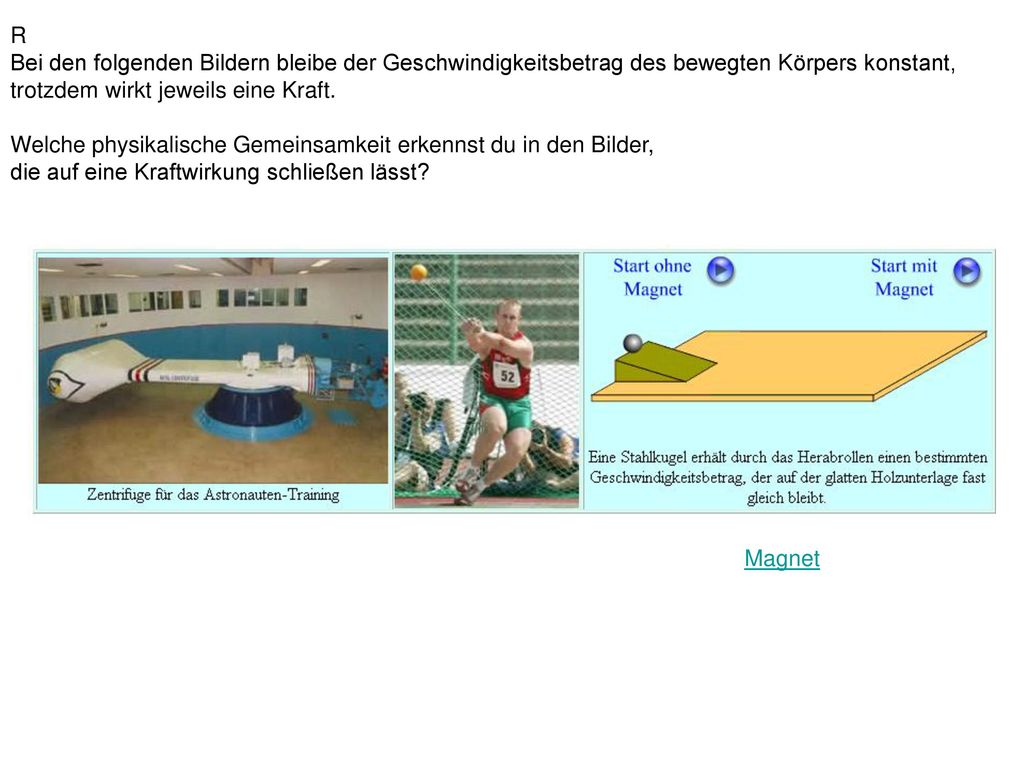 R
Bei den folgenden Bildern bleibe der Geschwindigkeitsbetrag des bewegten Körpers konstant, trotzdem wirkt jeweils eine Kraft.

Welche physikalische Gemeinsamkeit erkennst du in den Bilder, die auf eine Kraftwirkung schließen lässt?

Zentrifuge für das Astronauten-Training

52

Start ohne Magnet

Start mit Magnet

Eine Stahlkugel erhält durch das Herabrollen einen bestimmten Geschwindigkeitsbetrag, der auf der glatten Holzunterlage fast gleich bleibt.

Magnet